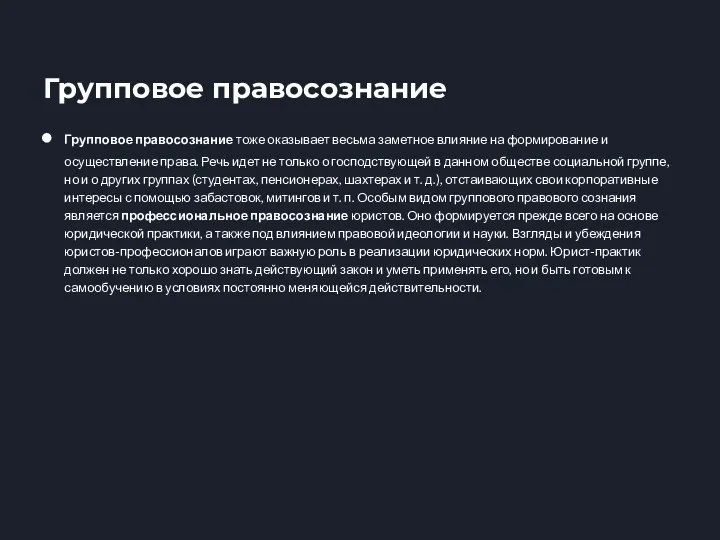 Групповое правосознание

Групповое правосознание тоже оказывает весьма заметное влияние на формирование и осуществление права. Речь идет не только о господствующей в данном обществе социальной группе, но и о других группах (студентах, пенсионерах, шахтерах и т. д.), отстаивающих свои корпоративные интересы с помощью забастовок, митингов и т. п. Особым видом группового правового сознания является профессиональное правосознание юристов. Оно формируется прежде всего на основе юридической практики, а также под влиянием правовой идеологии и науки. Взгляды и убеждения юристов-профессионалов играют важную роль в реализации юридических норм. Юрист-практик должен не только хорошо знать действующий закон и уметь применять его, но и быть готовым к самообучению в условиях постоянно меняющейся действительности.